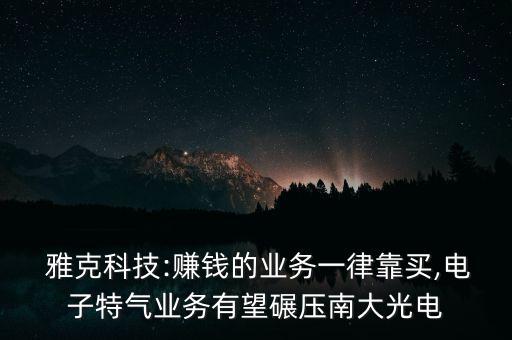 雅克科技:赚钱的业务一律靠买,电子特气业务有望碾压南大光电